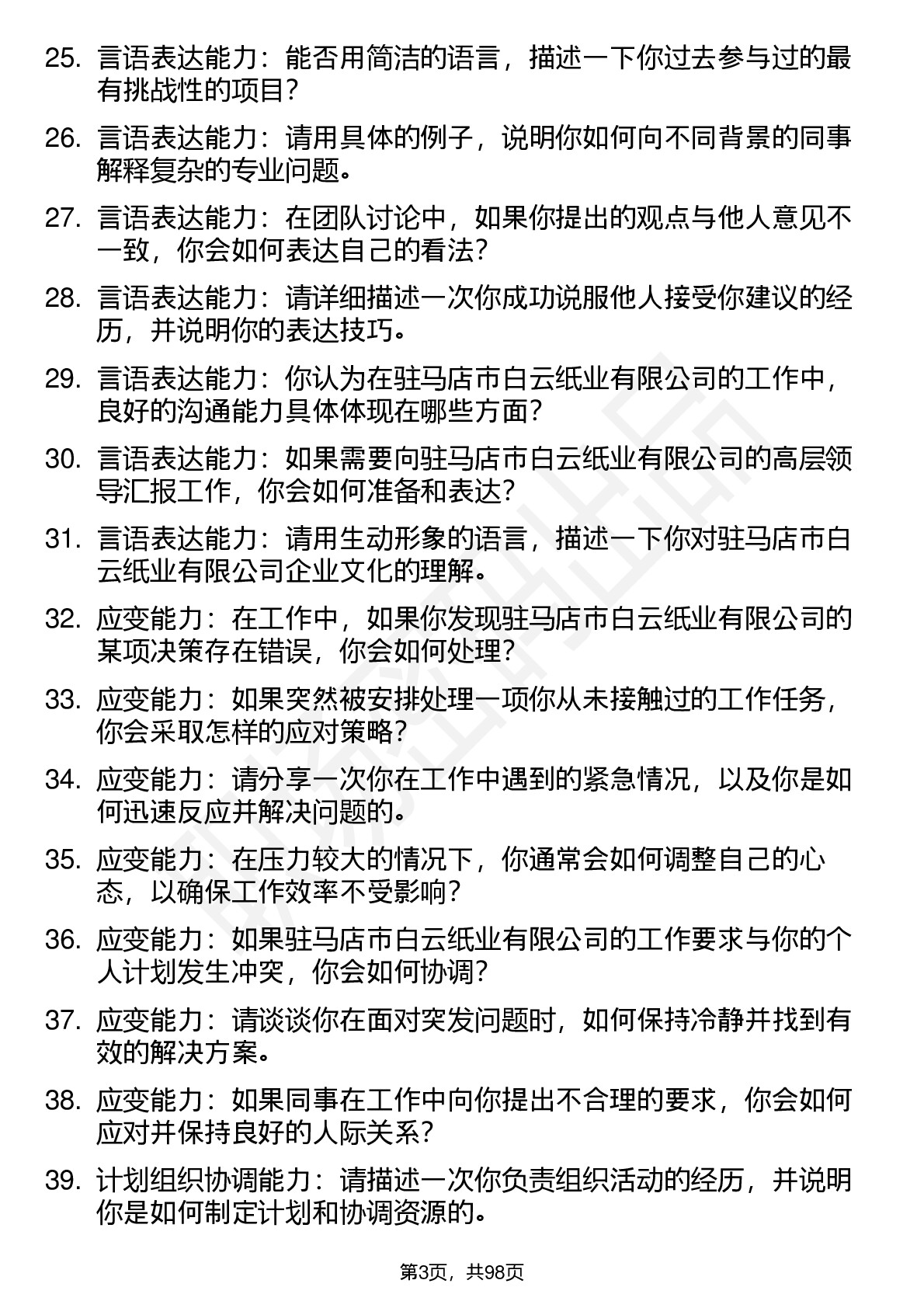 25. 言语表达能力：能否用简洁的语言，描述一下你过去参与过的最有挑战性的项目？

26. 言语表达能力：请用具体的例子，说明你如何向不同背景的同事解释复杂的专业问题。

27. 言语表达能力：在团队讨论中，如果你提出的观点与他人意见不一致，你会如何表达自己的看法？

28. 言语表达能力：请详细描述一次你成功说服他人接受你建议的经历，并说明你的表达技巧。

29. 言语表达能力：你认为在驻马店市白云纸业有限公司的工作中，良好的沟通能力具体体现在哪些方面？

30. 言语表达能力：如果需要向驻马店市白云纸业有限公司的高层领导汇报工作，你会如何准备和表达？

31. 言语表达能力：请用生动形象的语言，描述一下你对驻马店市白云纸业有限公司企业文化的理解。

32. 应变能力：在工作中，如果你发现驻马店市白云纸业有限公司的某项决策存在错误，你会如何处理？

33. 应变能力：如果突然被安排处理一项你从未接触过的工作任务，你会采取怎样的应对策略？

34. 应变能力：请分享一次你在工作中遇到的紧急情况，以及你是如何迅速反应并解决问题的。

35. 应变能力：在压力较大的情况下，你通常会如何调整自己的心态，以确保工作效率不受影响？

36. 应变能力：如果驻马店市白云纸业有限公司的工作要求与你的个人计划发生冲突，你会如何协调？

37. 应变能力：请谈谈你在面对突发问题时，如何保持冷静并找到有效的解决方案。

38. 应变能力：如果同事在工作中向你提出不合理的要求，你会如何应对并保持良好的人际关系？

39. 计划组织协调能力：请描述一次你负责组织活动的经历，并说明你是如何制定计划和协调资源的。

第3页，共98页